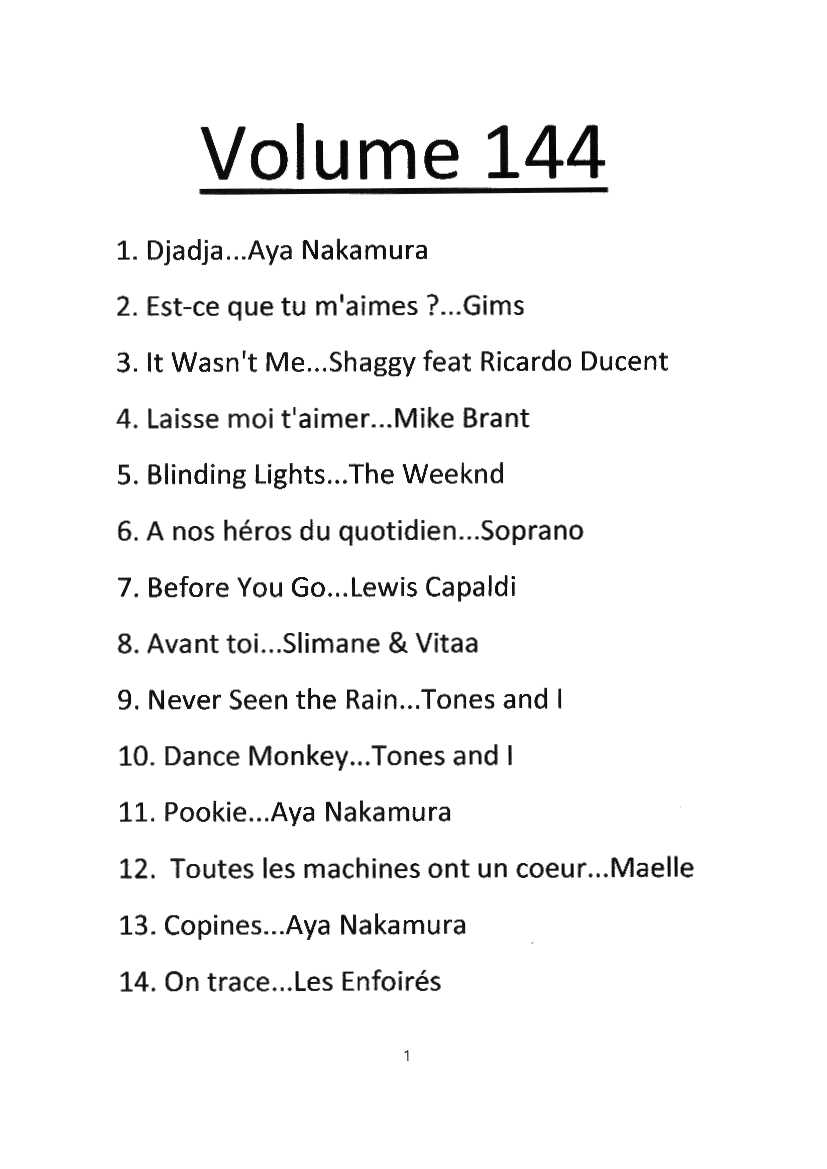 Volume 144

1. Djadja...Aya Nakamura

2. Est-ce que tu m'aimes ?...Gims

3. It Wasn't Me...Shaggy feat Ricardo Ducent

4. Laisse moi t'aimer...Mike Brant

5. Blinding Lights...The Weeknd

6. A nos héros du quotidien...Soprano

7. Before You Go...Lewis Capaldi

8. Avant toi...Slimane & Vitaa

9. Never Seen the Rain...Tones and I

10. Dance Monkey...Tones and I

11. Pookie...Aya Nakamura

12. Toutes les machines ont un coeur...Maelle

13. Copines...Aya Nakamura

14. On trace...Les Enfoirés

1